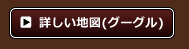 詳しい地図(グーグル)